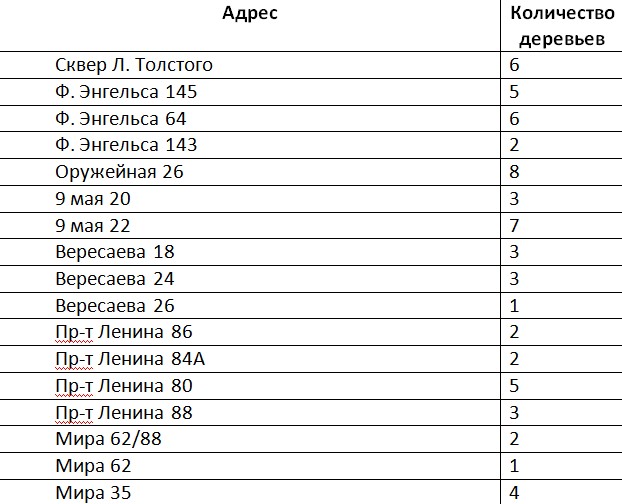 | Адрес | Количество деревьев |
|---|---|
| Сквер Л. Толстого | 6 |
| Ф. Энгельса 145 | 5 |
| Ф. Энгельса 64 | 6 |
| Ф. Энгельса 143 | 2 |
| Оружейная 26 | 8 |
| 9 мая 20 | 3 |
| 9 мая 22 | 7 |
| Вересаева 18 | 3 |
| Вересаева 24 | 3 |
| Вересаева 26 | 1 |
| Пр-т Ленина 86 | 2 |
| Пр-т Ленина 84А | 2 |
| Пр-т Ленина 80 | 5 |
| Пр-т Ленина 88 | 3 |
| Мира 62/88 | 2 |
| Мира 62 | 1 |
| Мира 35 | 4 |